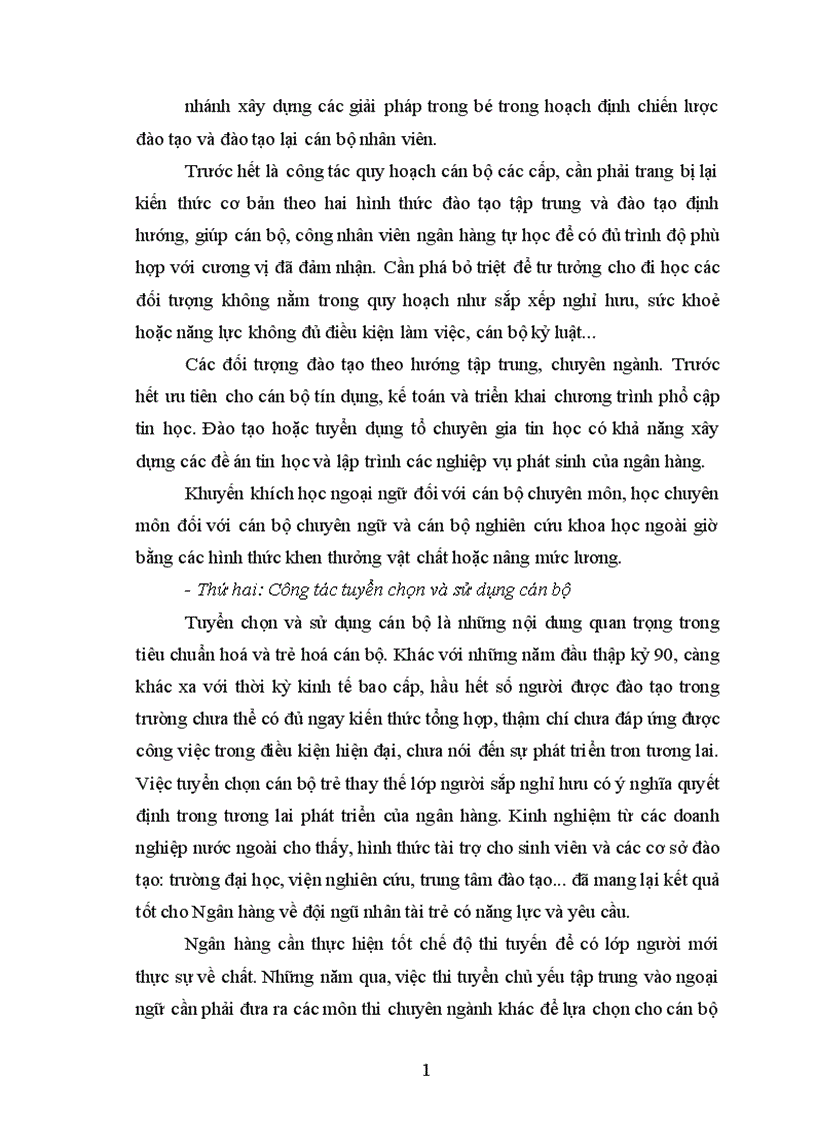 nhánh xây dựng các giải pháp trong bé trong hoạch định chiến lược đào tạo và đào tạo lại cán bộ nhân viên.

Trước hết là công tác quy hoạch cán bộ các cấp, cần phải trang bị lại kiến thức cơ bản theo hai hình thức đào tạo tập trung và đào tạo định hướng, giúp cán bộ, công nhân viên ngân hàng tự học để có đủ trình độ phù hợp với cương vị đã đảm nhận. Cần phá bỏ triệt để tư tưởng cho đi học các đối tượng không nằm trong quy hoạch như sắp xếp nghỉ hưu, sức khoẻ hoặc năng lực không đủ điều kiện làm việc, cán bộ kỷ luật...

Các đối tượng đào tạo theo hướng tập trung, chuyên ngành. Trước hết ưu tiên cho cán bộ tín dụng, kế toán và triển khai chương trình phổ cập tin học. Đào tạo hoặc tuyển dụng tổ chuyên gia tin học có khả năng xây dựng các đề án tin học và lập trình các nghiệp vụ phát sinh của ngân hàng.

Khuyến khích học ngoại ngữ đối với cán bộ chuyên môn, học chuyên môn đối với cán bộ chuyên ngữ và cán bộ nghiên cứu khoa học ngoài giờ bằng các hình thức khen thưởng vật chất hoặc nâng mức lương.

- Thứ hai: Công tác tuyển chọn và sử dụng cán bộ

Tuyển chọn và sử dụng cán bộ là những nội dung quan trọng trong tiêu chuẩn hoá và trẻ hoá cán bộ. Khác với những năm đầu thập kỷ 90, càng khác xa với thời kỳ kinh tế bao cấp, hầu hết số người được đào tạo trong trường chưa thể có đủ ngay kiến thức tổng hợp, thậm chí chưa đáp ứng được công việc trong điều kiện hiện đại, chưa nói đến sự phát triển tron tương lai. Việc tuyển chọn cán bộ trẻ thay thế lớp người sắp nghỉ hưu có ý nghĩa quyết định trong tương lai phát triển của ngân hàng. Kinh nghiệm từ các doanh nghiệp nước ngoài cho thấy, hình thức tài trợ cho sinh viên và các cơ sở đào tạo: trường đại học, viện nghiên cứu, trung tâm đào tạo... đã mang lại kết quả tốt cho Ngân hàng về đội ngũ nhân tài trẻ có năng lực và yêu cầu.

Ngân hàng cần thực hiện tốt chế độ thi tuyển để có lớp người mới thực sự về chất. Những năm qua, việc thi tuyển chủ yếu tập trung vào ngoại ngữ cần phải đưa ra các môn thi chuyên ngành khác để lựa chọn cho cán bộ

1